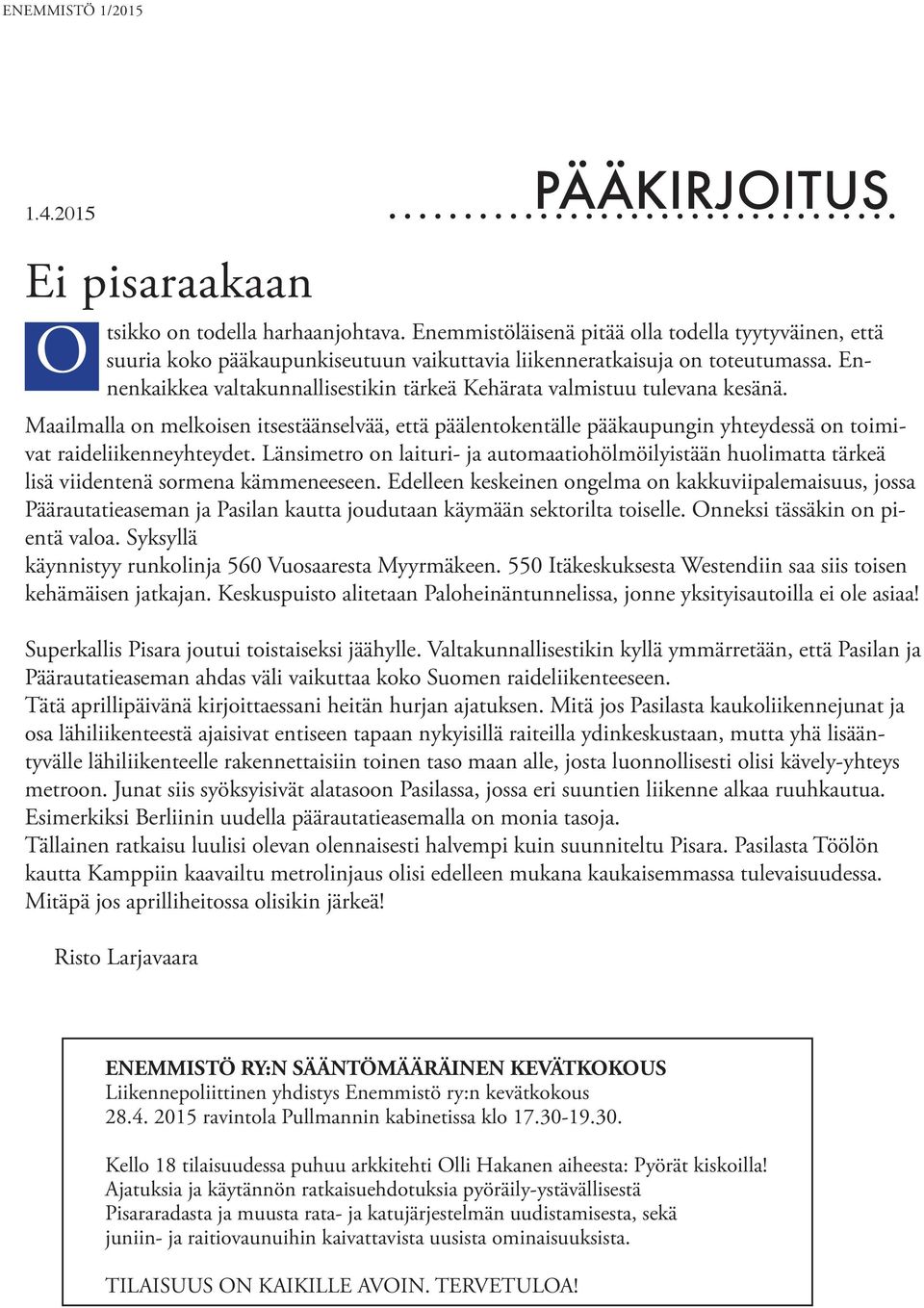 ENEMMISTÖ 1/2015

1.4.2015

PÄÄKIRJOITUS

Ei pisaraakaan

Otsikko on todella harhaanjohtava. Enemmistöläisenä pitää olla todella tyytyväinen, että suuria koko pääkaupunkiseutuun vaikuttavia liikenneratkaisuja on toteutumassa. Ennenkaikkea valtakunnallisestikin tärkeä Kehärata valmistuu tulevana kesänä.

Maailmalla on melkoisen itsestäänselvää, että päälentokentälle pääkaupungin yhteydessä on toimivat raideliikenneyhteydet. Länsimetro on laituri- ja automaatiohölmöilyistään huolimatta tärkeä lisä viidentenä sormena kämmeneeseen. Edelleen keskeinen ongelma on kakkuviipalemaisuus, jossa Päärautatieaseman ja Pasilan kautta joudutaan käymään sektorilta toiselle. Onneksi tässäkin on pientä valoa. Syksyllä
käynnistyy runkolinja 560 Vuosaaresta Myyrmäkeen. 550 Itäkeskuksesta Westendiin saa siis toisen kehämäisen jatkajan. Keskuspuisto alitetaan Paloheinäntunnelissa, jonne yksityisautoilla ei ole asiaa!

Superkallis Pisara joutui toistaiseksi jäähylle. Valtakunnallisestikin kyllä ymmärretään, että Pasilan ja Päärautatieaseman ahdas väli vaikuttaa koko Suomen raideliikenteeseen.
Tätä aprillipäivänä kirjoittaessani heitän hurjan ajatuksen. Mitä jos Pasilasta kaukoliikennejunat ja osa lähiliikenteestä ajaisivat entiseen tapaan nykyisillä raiteilla ydinkeskustaan, mutta yhä lisääntyvälle lähiliikenteelle rakennettaisiin toinen taso maan alle, josta luonnollisesti olisi kävely-yhteys metroon. Junat siis syöksyisivät alatasoon Pasilassa, jossa eri suuntien liikenne alkaa ruuhkautua. Esimerkiksi Berliinin uudella päärautatieasemalla on monia tasoja.
Tällainen ratkaisu luulisi olevan olennaisesti halvempi kuin suunniteltu Pisara. Pasilasta Töölön kautta Kamppiin kaavailtu metrolinjaus olisi edelleen mukana kaukaisemmassa tulevaisuudessa. Mitäpä jos aprilliheitossa olisikin järkeä!

Risto Larjavaara

ENEMMISTÖ RY:N SÄÄNTÖMÄÄRÄINEN KEVÄTKOKOUS
Liikennepoliittinen yhdistys Enemmistö ry:n kevätkokous
28.4. 2015 ravintola Pullmannin kabinetissa klo 17.30-19.30.

Kello 18 tilaisuudessa puhuu arkkitehti Olli Hakanen aiheesta: Pyörät kiskoilla!
Ajatuksia ja käytännön ratkaisuehdotuksia pyöräily-ystävällisestä
Pisararadasta ja muusta rata- ja katujärjestelmän uudistamisesta, sekä
juniin- ja raitiovaunuihin kaivattavista uusista ominaisuuksista.

TILAISUUS ON KAIKILLE AVOIN. TERVETULOA!